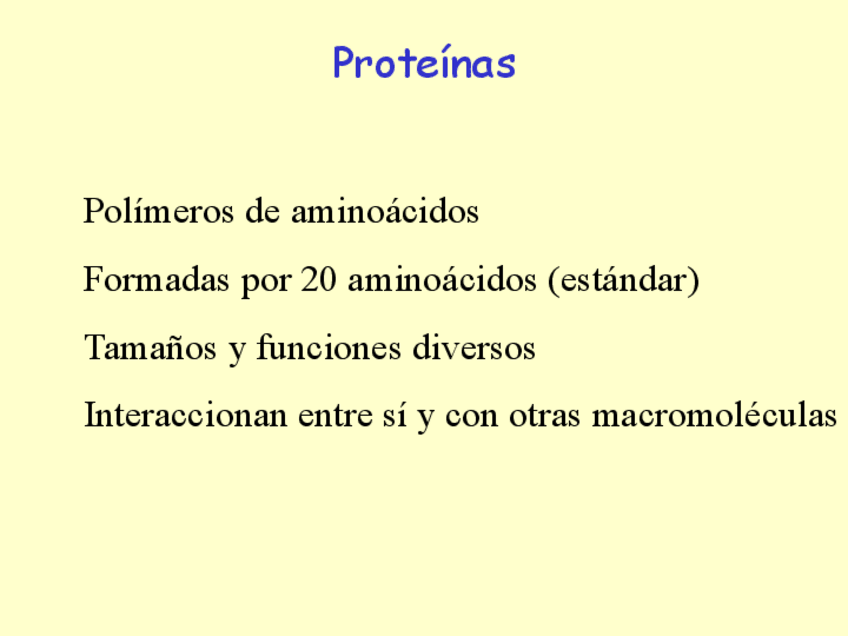 Proteínas

Polímeros de aminoácidos

Formadas por 20 aminoácidos (estándar)

Tamaños y funciones diversos

Interaccionan entre sí y con otras macromoléculas